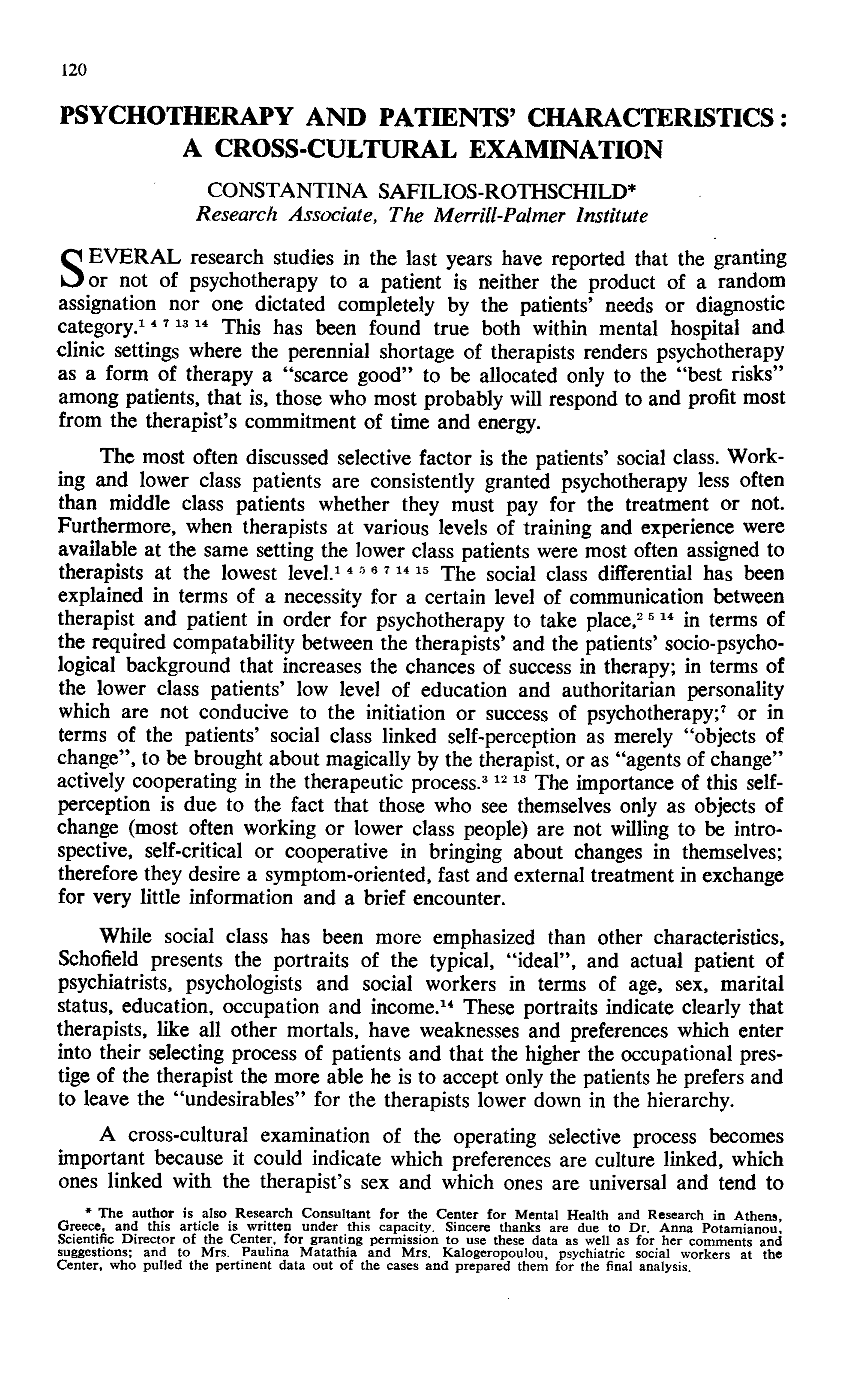 120

PSYCHOTHERAPY AND PATIENTS' CHARACTERISTICS: A CROSS-CULTURAL EXAMINATION

CONSTANTINA SAFILIOS-ROTHSCHILD*
Research Associate, The Merrill-Palmer Institute

SEVERAL research studies in the last years have reported that the granting or not of psychotherapy to a patient is neither the product of a random assignation nor one dictated completely by the patients' needs or diagnostic category.$^{1\ 4\ 7\ 13\ 14}$ This has been found true both within mental hospital and clinic settings where the perennial shortage of therapists renders psychotherapy as a form of therapy a "scarce good" to be allocated only to the "best risks" among patients, that is, those who most probably will respond to and profit most from the therapist's commitment of time and energy.

The most often discussed selective factor is the patients' social class. Working and lower class patients are consistently granted psychotherapy less often than middle class patients whether they must pay for the treatment or not. Furthermore, when therapists at various levels of training and experience were available at the same setting the lower class patients were most often assigned to therapists at the lowest level.$^{1\ 4\ 5\ 6\ 7\ 14\ 15}$ The social class differential has been explained in terms of a necessity for a certain level of communication between therapist and patient in order for psychotherapy to take place,$^{2\ 5\ 14}$ in terms of the required compatability between the therapists' and the patients' socio-psychological background that increases the chances of success in therapy; in terms of the lower class patients' low level of education and authoritarian personality which are not conducive to the initiation or success of psychotherapy;$^{7}$ or in terms of the patients' social class linked self-perception as merely "objects of change", to be brought about magically by the therapist, or as "agents of change" actively cooperating in the therapeutic process.$^{3\ 12\ 13}$ The importance of this self-perception is due to the fact that those who see themselves only as objects of change (most often working or lower class people) are not willing to be introspective, self-critical or cooperative in bringing about changes in themselves; therefore they desire a symptom-oriented, fast and external treatment in exchange for very little information and a brief encounter.

While social class has been more emphasized than other characteristics, Schofield presents the portraits of the typical, "ideal", and actual patient of psychiatrists, psychologists and social workers in terms of age, sex, marital status, education, occupation and income.$^{14}$ These portraits indicate clearly that therapists, like all other mortals, have weaknesses and preferences which enter into their selecting process of patients and that the higher the occupational prestige of the therapist the more able he is to accept only the patients he prefers and to leave the "undesirables" for the therapists lower down in the hierarchy.

A cross-cultural examination of the operating selective process becomes important because it could indicate which preferences are culture linked, which ones linked with the therapist's sex and which ones are universal and tend to

* The author is also Research Consultant for the Center for Mental Health and Research in Athens, Greece, and this article is written under this capacity. Sincere thanks are due to Dr. Anna Potamianou, Scientific Director of the Center, for granting permission to use these data as well as for her comments and suggestions; and to Mrs. Paulina Matathia and Mrs. Kalogeropoulou, psychiatric social workers at the Center, who pulled the pertinent data out of the cases and prepared them for the final analysis.